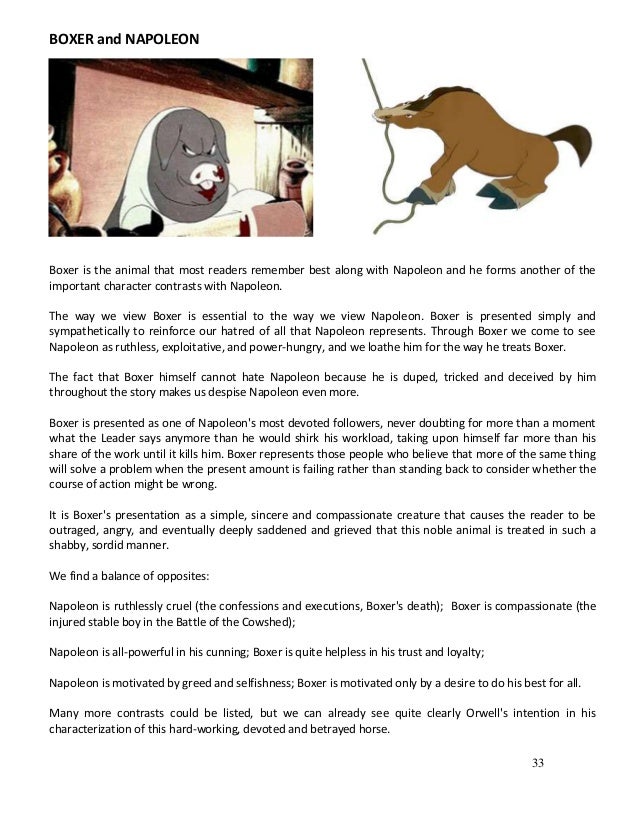 BOXER and NAPOLEON

Boxer is the animal that most readers remember best along with Napoleon and he forms another of the important character contrasts with Napoleon.

The way we view Boxer is essential to the way we view Napoleon. Boxer is presented simply and sympathetically to reinforce our hatred of all that Napoleon represents. Through Boxer we come to see Napoleon as ruthless, exploitative, and power-hungry, and we loathe him for the way he treats Boxer.

The fact that Boxer himself cannot hate Napoleon because he is duped, tricked and deceived by him throughout the story makes us despise Napoleon even more.

Boxer is presented as one of Napoleon's most devoted followers, never doubting for more than a moment what the Leader says anymore than he would shirk his workload, taking upon himself far more than his share of the work until it kills him. Boxer represents those people who believe that more of the same thing will solve a problem when the present amount is failing rather than standing back to consider whether the course of action might be wrong.

It is Boxer's presentation as a simple, sincere and compassionate creature that causes the reader to be outraged, angry, and eventually deeply saddened and grieved that this noble animal is treated in such a shabby, sordid manner.

We find a balance of opposites:

Napoleon is ruthlessly cruel (the confessions and executions, Boxer's death); Boxer is compassionate (the injured stable boy in the Battle of the Cowshed);

Napoleon is all-powerful in his cunning; Boxer is quite helpless in his trust and loyalty;

Napoleon is motivated by greed and selfishness; Boxer is motivated only by a desire to do his best for all.

Many more contrasts could be listed, but we can already see quite clearly Orwell's intention in his characterization of this hard-working, devoted and betrayed horse.

33